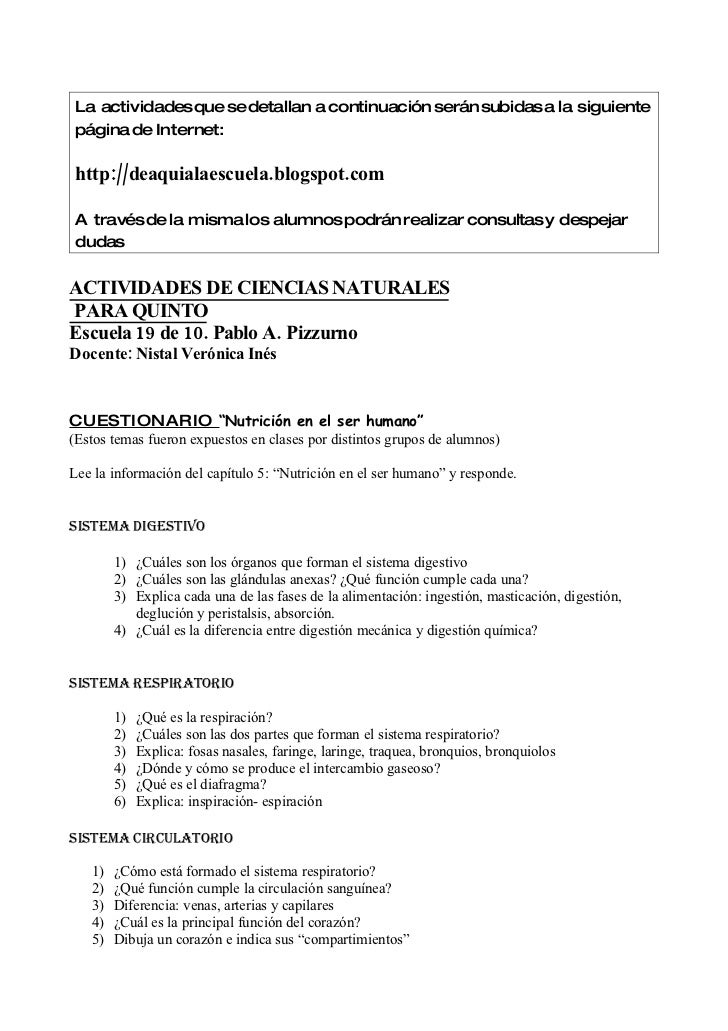 La actividades que se detallan a continuación serán subidas a la siguiente página de Internet:

http://deaquialaescuela.blogspot.com

A través de la misma los alumnos podrán realizar consultas y despejar dudas

ACTIVIDADES DE CIENCIAS NATURALES
PARA QUINTO
Escuela 19 de 10. Pablo A. Pizzurno
Docente: Nistal Verónica Inés

CUESTIONARIO "Nutrición en el ser humano"
(Estos temas fueron expuestos en clases por distintos grupos de alumnos)

Lee la información del capítulo 5: "Nutrición en el ser humano" y responde.

SISTEMA DIGESTIVO

1) ¿Cuáles son los órganos que forman el sistema digestivo
2) ¿Cuáles son las glándulas anexas? ¿Qué función cumple cada una?
3) Explica cada una de las fases de la alimentación: ingestión, masticación, digestión, deglución y peristalsis, absorción.
4) ¿Cuál es la diferencia entre digestión mecánica y digestión química?

SISTEMA RESPIRATORIO

1) ¿Qué es la respiración?
2) ¿Cuáles son las dos partes que forman el sistema respiratorio?
3) Explica: fosas nasales, faringe, laringe, traquea, bronquios, bronquiolos
4) ¿Dónde y cómo se produce el intercambio gaseoso?
5) ¿Qué es el diafragma?
6) Explica: inspiración- espiración

SISTEMA CIRCULATORIO

1) ¿Cómo está formado el sistema respiratorio?
2) ¿Qué función cumple la circulación sanguínea?
3) Diferencia: venas, arterias y capilares
4) ¿Cuál es la principal función del corazón?
5) Dibuja un corazón e indica sus "compartimientos"